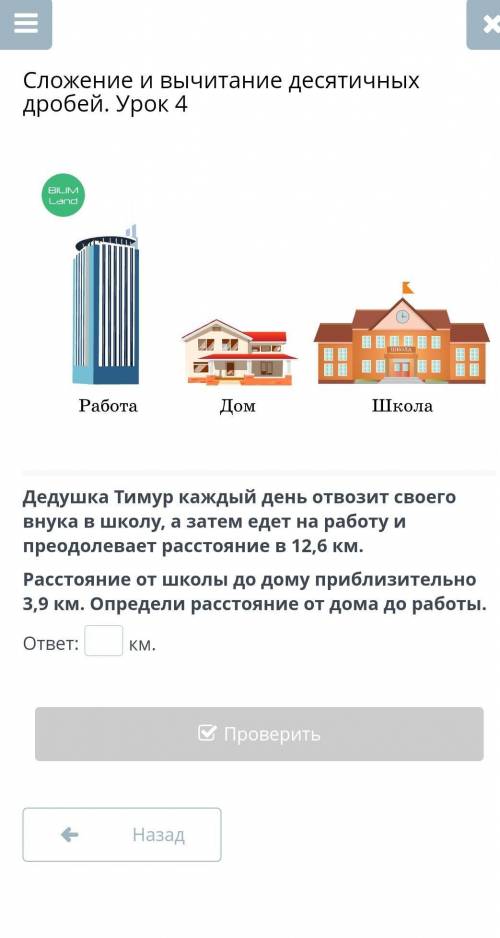 Сложение и вычитание десятичных дробей. Урок 4

BILIM Land

Работа

Дом

Школа

Дедушка Тимур каждый день отвозит своего внука в школу, а затем едет на работу и преодолевает расстояние в 12,6 км.

Расстояние от школы до дому приблизительно 3,9 км. Определи расстояние от дома до работы.

Ответ: км.

Проверить

Назад